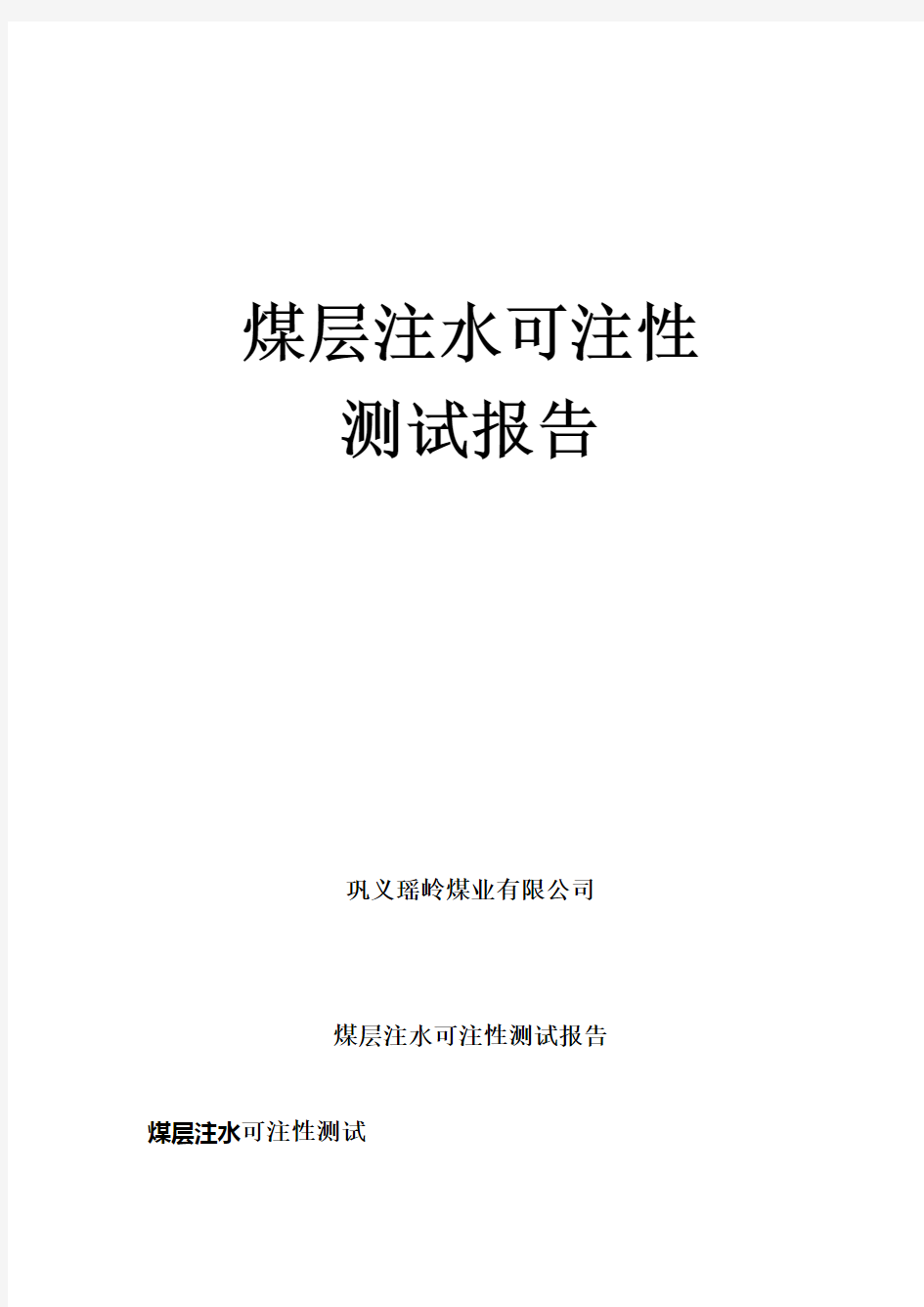 煤层注水可注性
测试报告

巩义瑶岭煤业有限公司

煤层注水可注性测试报告

煤层注水可注性测试